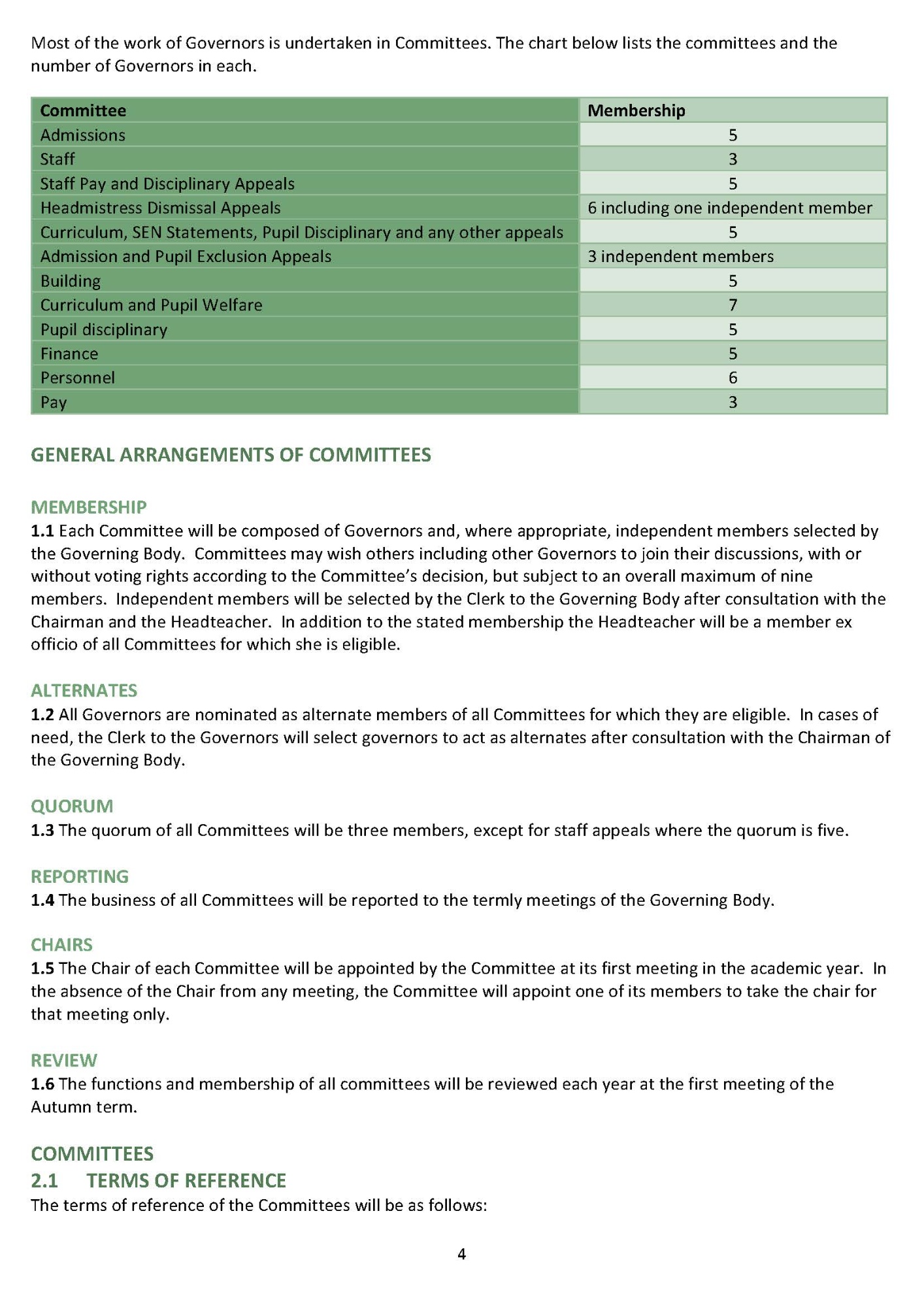 Most of the work of Governors is undertaken in Committees. The chart below lists the committees and the number of Governors in each.

| Committee | Membership |
|---|---|
| Admissions | 5 |
| Staff | 3 |
| Staff Pay and Disciplinary Appeals | 5 |
| Headmistress Dismissal Appeals | 6 including one independent member |
| Curriculum, SEN Statements, Pupil Disciplinary and any other appeals | 5 |
| Admission and Pupil Exclusion Appeals | 3 independent members |
| Building | 5 |
| Curriculum and Pupil Welfare | 7 |
| Pupil disciplinary | 5 |
| Finance | 5 |
| Personnel | 6 |
| Pay | 3 |

GENERAL ARRANGEMENTS OF COMMITTEES

MEMBERSHIP
1.1 Each Committee will be composed of Governors and, where appropriate, independent members selected by the Governing Body. Committees may wish others including other Governors to join their discussions, with or without voting rights according to the Committee's decision, but subject to an overall maximum of nine members. Independent members will be selected by the Clerk to the Governing Body after consultation with the Chairman and the Headteacher. In addition to the stated membership the Headteacher will be a member ex officio of all Committees for which she is eligible.

ALTERNATES
1.2 All Governors are nominated as alternate members of all Committees for which they are eligible. In cases of need, the Clerk to the Governors will select governors to act as alternates after consultation with the Chairman of the Governing Body.

QUORUM
1.3 The quorum of all Committees will be three members, except for staff appeals where the quorum is five.

REPORTING
1.4 The business of all Committees will be reported to the termly meetings of the Governing Body.

CHAIRS
1.5 The Chair of each Committee will be appointed by the Committee at its first meeting in the academic year. In the absence of the Chair from any meeting, the Committee will appoint one of its members to take the chair for that meeting only.

REVIEW
1.6 The functions and membership of all committees will be reviewed each year at the first meeting of the Autumn term.

COMMITTEES
2.1 TERMS OF REFERENCE
The terms of reference of the Committees will be as follows:

4